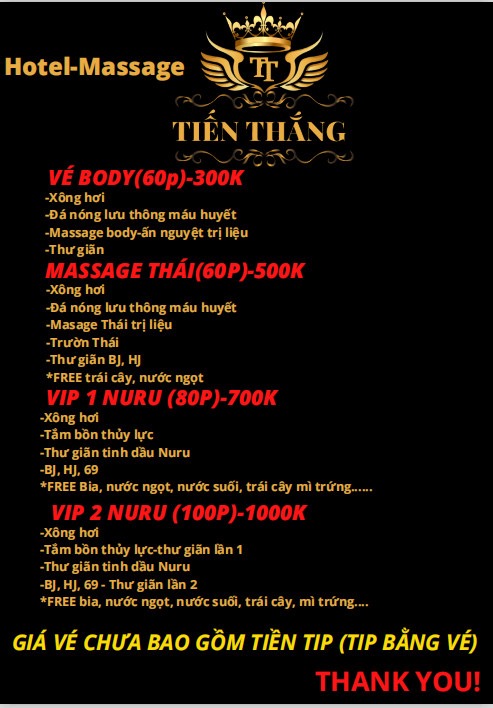 Hotel-Massage

TT

TIẾN THẮNG

VÉ BODY(60p)-300K
-Xông hơi
-Đá nóng lưu thông máu huyết
-Massage body-ấn nguyệt trị liệu
-Thư giãn

MASSAGE THÁI(60P)-500K
-Xông hơi
-Đá nóng lưu thông máu huyết
-Masage Thái trị liệu
-Trườn Thái
-Thư giãn BJ, HJ
*FREE trái cây, nước ngọt

VIP 1 NURU (80P)-700K
-Xông hơi
-Tắm bồn thủy lực
-Thư giãn tinh dầu Nuru
-BJ, HJ, 69
*FREE Bia, nước ngọt, nước suối, trái cây mì trứng......

VIP 2 NURU (100P)-1000K
-Xông hơi
-Tắm bồn thủy lực-thư giãn lần 1
-Thư giãn tinh dầu Nuru
-BJ, HJ, 69 - Thư giãn lần 2
*FREE bia, nước ngọt, nước suối, trái cây, mì trứng....

GIÁ VÉ CHƯA BAO GỒM TIỀN TIP (TIP BẰNG VÉ)

THANK YOU!